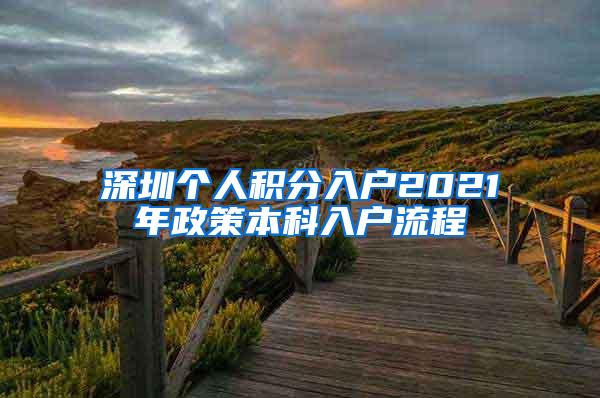 深圳个人积分入户2021年政策本科入户流程